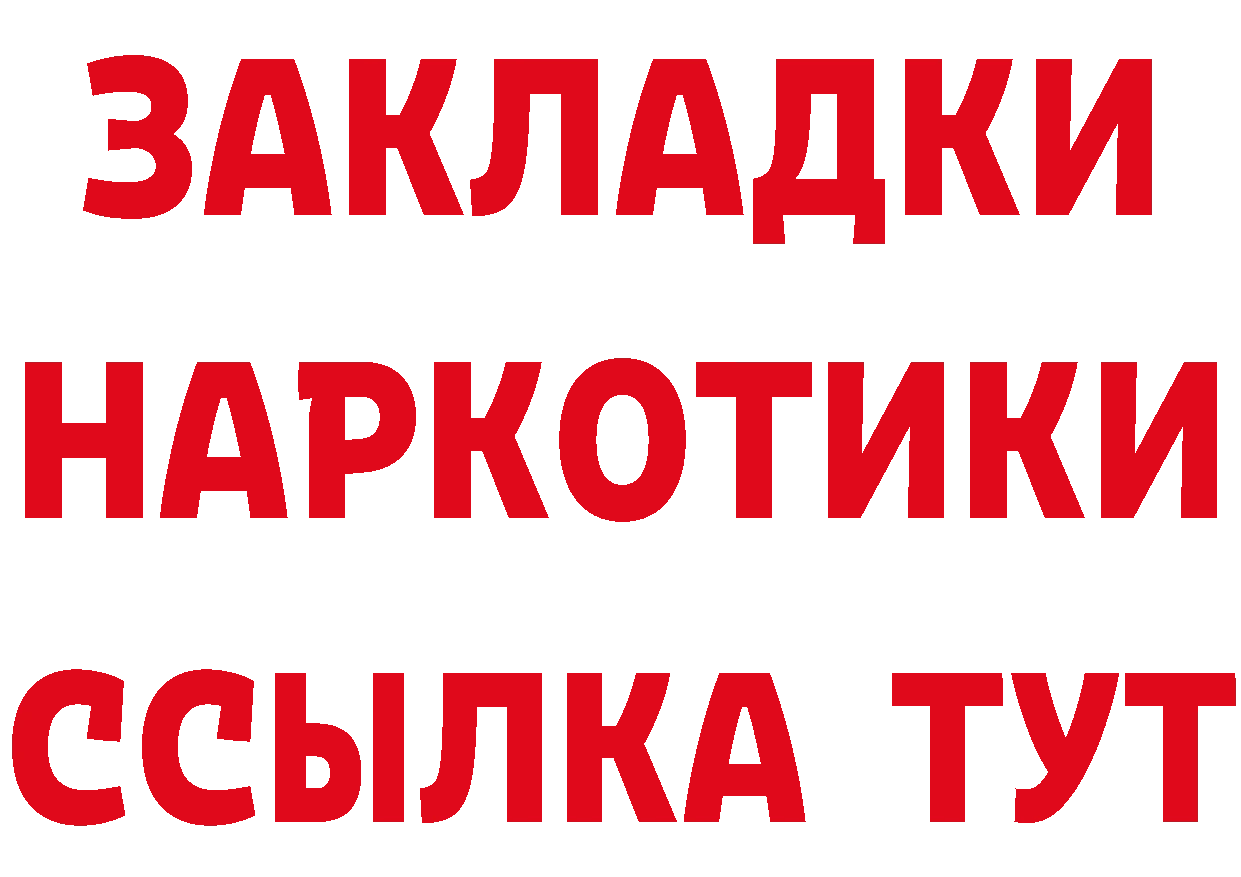 ЗАКЛАДКИ НАРКОТИКИ ССЫЛКА ТУТ